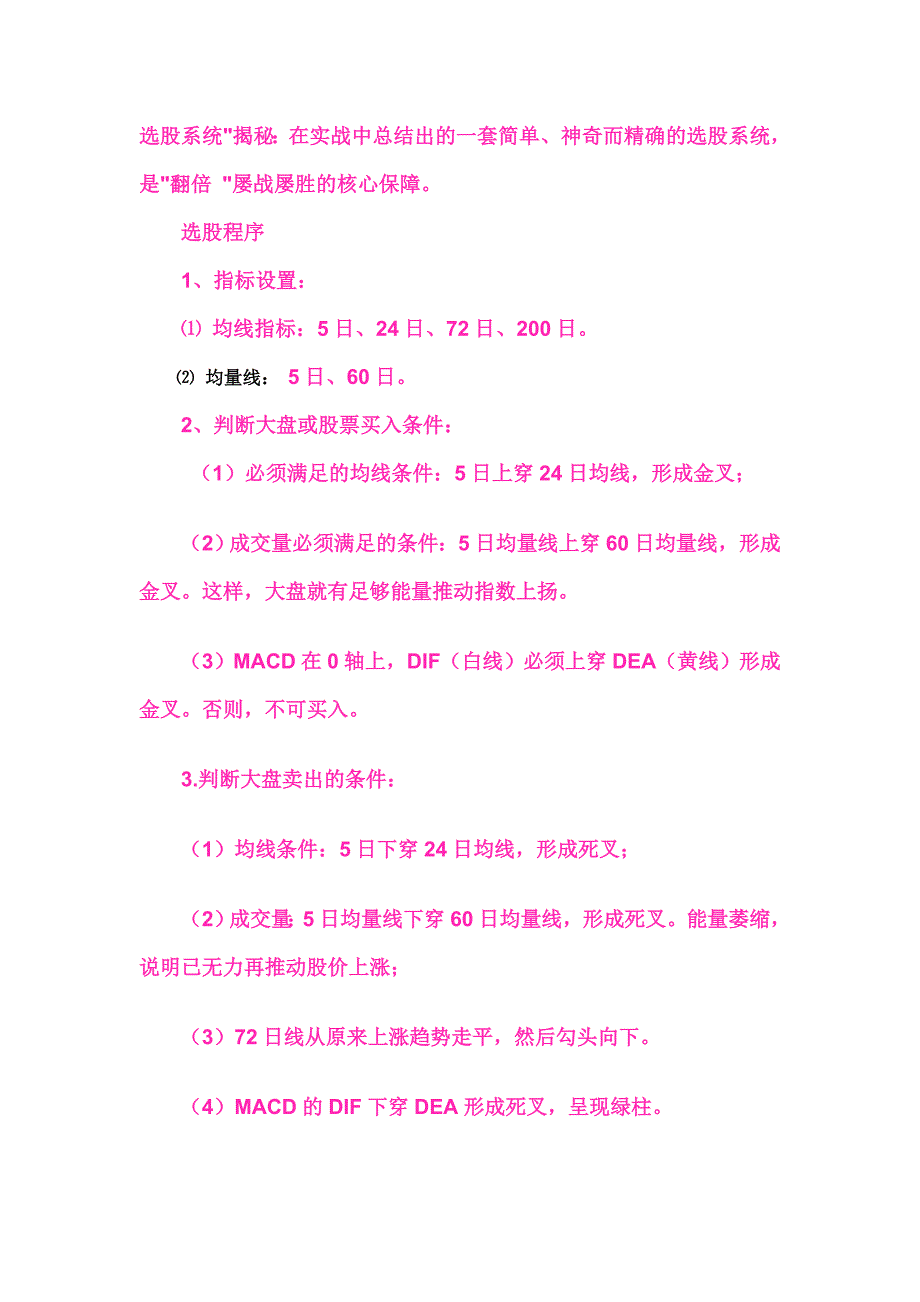 选股系统"揭秘：在实战中总结出的一套简单、神奇而精确的选股系统，是"翻倍 "屡战屡胜的核心保障。

选股程序

1、指标设置：

⑴ 均线指标：5 日、24 日、72 日、200 日。

⑵ 均量线： 5 日、60 日。

2、判断大盘或股票买入条件：

（1）必须满足的均线条件：5 日上穿 24 日均线，形成金叉；

（2）成交量必须满足的条件：5 日均量线上穿 60 日均量线，形成金叉。这样，大盘就有足够能量推动指数上扬。

（3）MACD 在 0 轴上，DIF（白线）必须上穿 DEA（黄线）形成金叉。否则，不可买入。

3.判断大盘卖出的条件：

（1）均线条件：5 日下穿 24 日均线，形成死叉；

（2）成交量：5 日均量线下穿 60 日均量线，形成死叉。能量萎缩，说明已无力再推动股价上涨；

（3）72 日线从原来上涨趋势走平，然后勾头向下。

（4）MACD 的 DIF 下穿 DEA 形成死叉，呈现绿柱。